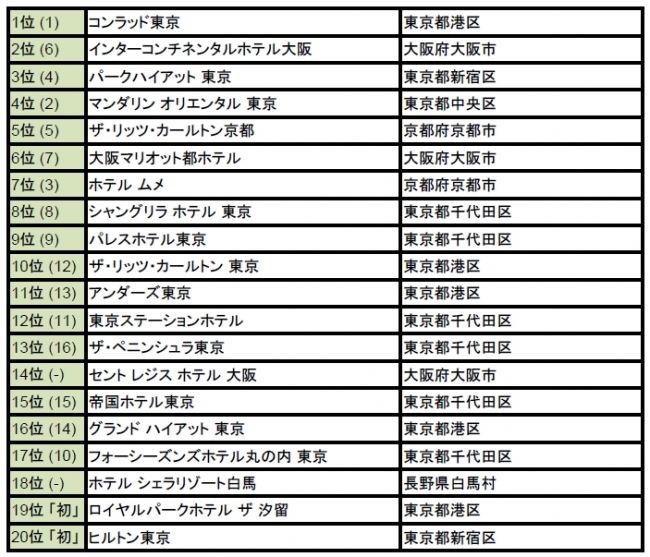 | | | |
|---|---|---|
| 1位 (1) | コンラッド東京 | 東京都港区 |
| 2位 (6) | インターコンチネンタルホテル大阪 | 大阪府大阪市 |
| 3位 (4) | パークハイアット 東京 | 東京都新宿区 |
| 4位 (2) | マンダリン オリエンタル 東京 | 東京都中央区 |
| 5位 (5) | ザ・リッツ・カールトン京都 | 京都府京都市 |
| 6位 (7) | 大阪マリオット都ホテル | 大阪府大阪市 |
| 7位 (3) | ホテル ムメ | 京都府京都市 |
| 8位 (8) | シャングリラ ホテル 東京 | 東京都千代田区 |
| 9位 (9) | パレスホテル東京 | 東京都千代田区 |
| 10位 (12) | ザ・リッツ・カールトン 東京 | 東京都港区 |
| 11位 (13) | アンダーズ東京 | 東京都港区 |
| 12位 (11) | 東京ステーションホテル | 東京都千代田区 |
| 13位 (16) | ザ・ペニンシュラ東京 | 東京都千代田区 |
| 14位 (-) | セント レジス ホテル 大阪 | 大阪府大阪市 |
| 15位 (15) | 帝国ホテル東京 | 東京都千代田区 |
| 16位 (14) | グランド ハイアット 東京 | 東京都港区 |
| 17位 (10) | フォーシーズンズホテル丸の内 東京 | 東京都千代田区 |
| 18位 (-) | ホテル シェラリゾート白馬 | 長野県白馬村 |
| 19位「初」 | ロイヤルパークホテル ザ 汐留 | 東京都港区 |
| 20位「初」 | ヒルトン東京 | 東京都新宿区 |